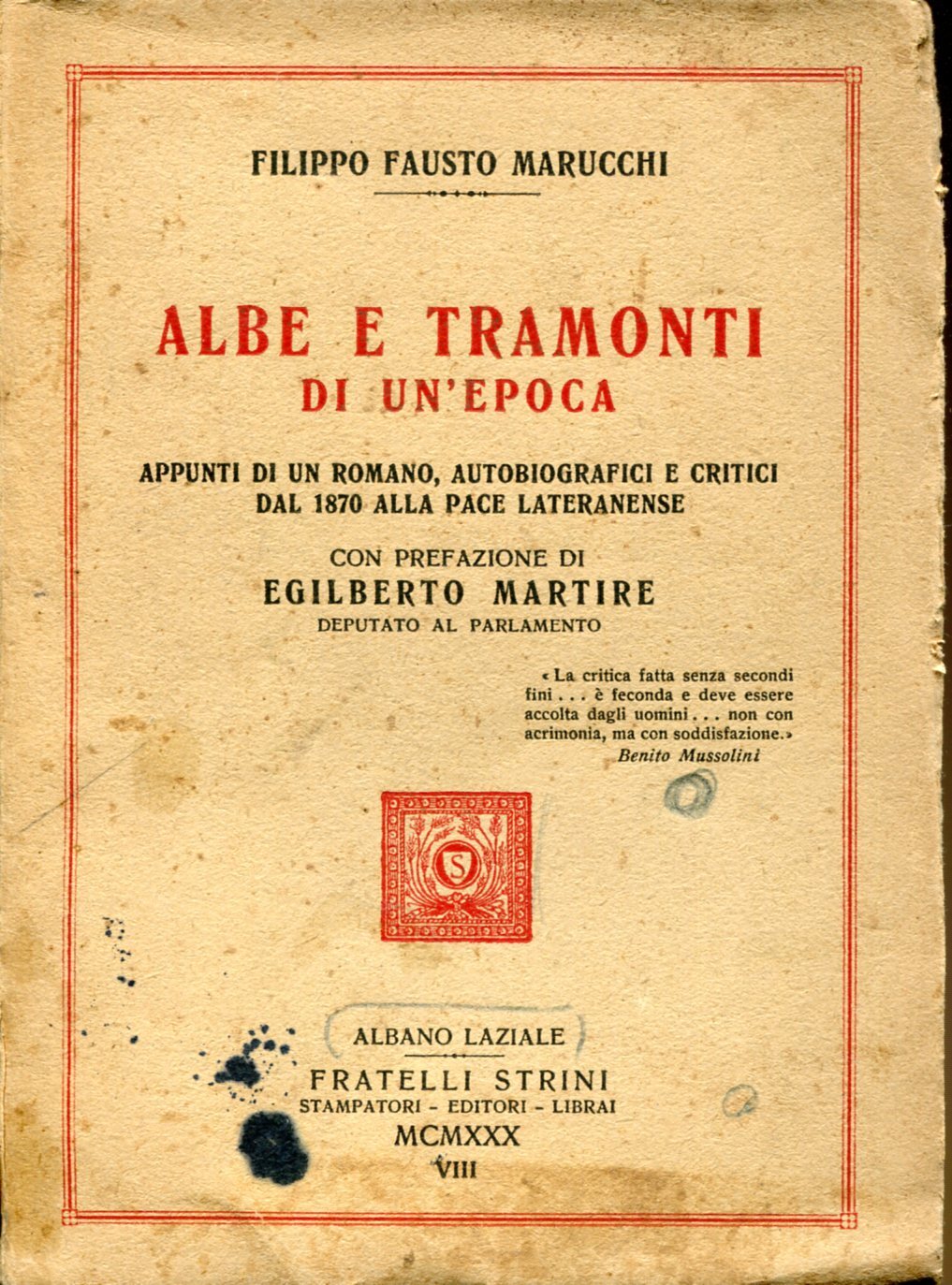 FILIPPO FAUSTO MARUCCHI

ALBE E TRAMONTI
DI UN'EPOCA

APPUNTI DI UN ROMANO, AUTOBIOGRAFICI E CRITICI
DAL 1870 ALLA PACE LATERANENSE

CON PREFAZIONE DI
EGILBERTO MARTIRE
DEPUTATO AL PARLAMENTO

« La critica fatta senza secondi fini . . . è feconda e deve essere accolta dagli uomini . . . non con acrimonia, ma con soddisfazione.»
Benito Mussolini

S

ALBANO LAZIALE
FRATELLI STRINI
STAMPATORI - EDITORI - LIBRAI
MCMXXX
VIII